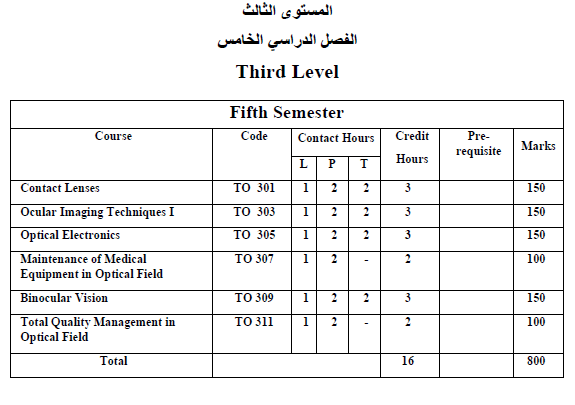 المستوى الثالث

الفصل الدراسي الخامس

Third Level

Fifth Semester

| Course | Code | Contact Hours L | Contact Hours P | Contact Hours T | Credit Hours | Pre-requisite | Marks |
|---|---|---|---|---|---|---|---|
| Contact Lenses | TO 301 | 1 | 2 | 2 | 3 | | 150 |
| Ocular Imaging Techniques I | TO 303 | 1 | 2 | 2 | 3 | | 150 |
| Optical Electronics | TO 305 | 1 | 2 | 2 | 3 | | 150 |
| Maintenance of Medical Equipment in Optical Field | TO 307 | 1 | 2 | - | 2 | | 100 |
| Binocular Vision | TO 309 | 1 | 2 | 2 | 3 | | 150 |
| Total Quality Management in Optical Field | TO 311 | 1 | 2 | - | 2 | | 100 |
| Total | | | | | 16 | | 800 |